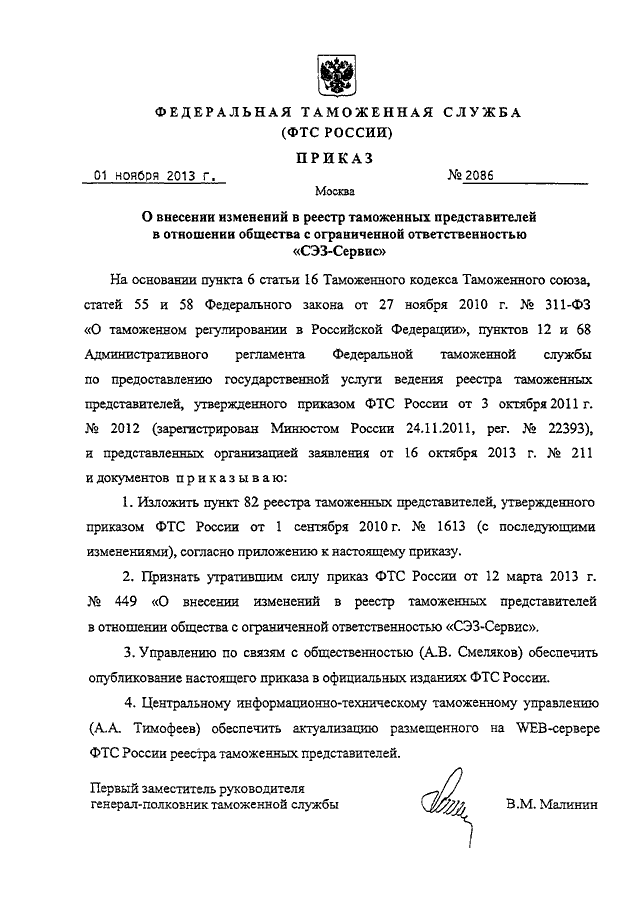 ФЕДЕРАЛЬНАЯ ТАМОЖЕННАЯ СЛУЖБА
(ФТС РОССИИ)

ПРИКАЗ

01 ноября 2013 г. № 2086

Москва

О внесении изменений в реестр таможенных представителей в отношении общества с ограниченной ответственностью «СЭЗ-Сервис»

На основании пункта 6 статьи 16 Таможенного кодекса Таможенного союза, статей 55 и 58 Федерального закона от 27 ноября 2010 г. № 311-ФЗ «О таможенном регулировании в Российской Федерации», пунктов 12 и 68 Административного регламента Федеральной таможенной службы по предоставлению государственной услуги ведения реестра таможенных представителей, утвержденного приказом ФТС России от 3 октября 2011 г. № 2012 (зарегистрирован Минюстом России 24.11.2011, рег. № 22393), и представленных организацией заявления от 16 октября 2013 г. № 211 и документов приказываю:

1. Изложить пункт 82 реестра таможенных представителей, утвержденного приказом ФТС России от 1 сентября 2010 г. № 1613 (с последующими изменениями), согласно приложению к настоящему приказу.

2. Признать утратившим силу приказ ФТС России от 12 марта 2013 г. № 449 «О внесении изменений в реестр таможенных представителей в отношении общества с ограниченной ответственностью «СЭЗ-Сервис».

3. Управлению по связям с общественностью (А.В. Смеляков) обеспечить опубликование настоящего приказа в официальных изданиях ФТС России.

4. Центральному информационно-техническому таможенному управлению (А.А. Тимофеев) обеспечить актуализацию размещенного на WEB-сервере ФТС России реестра таможенных представителей.

Первый заместитель руководителя генерал-полковник таможенной службы В.М. Малинин